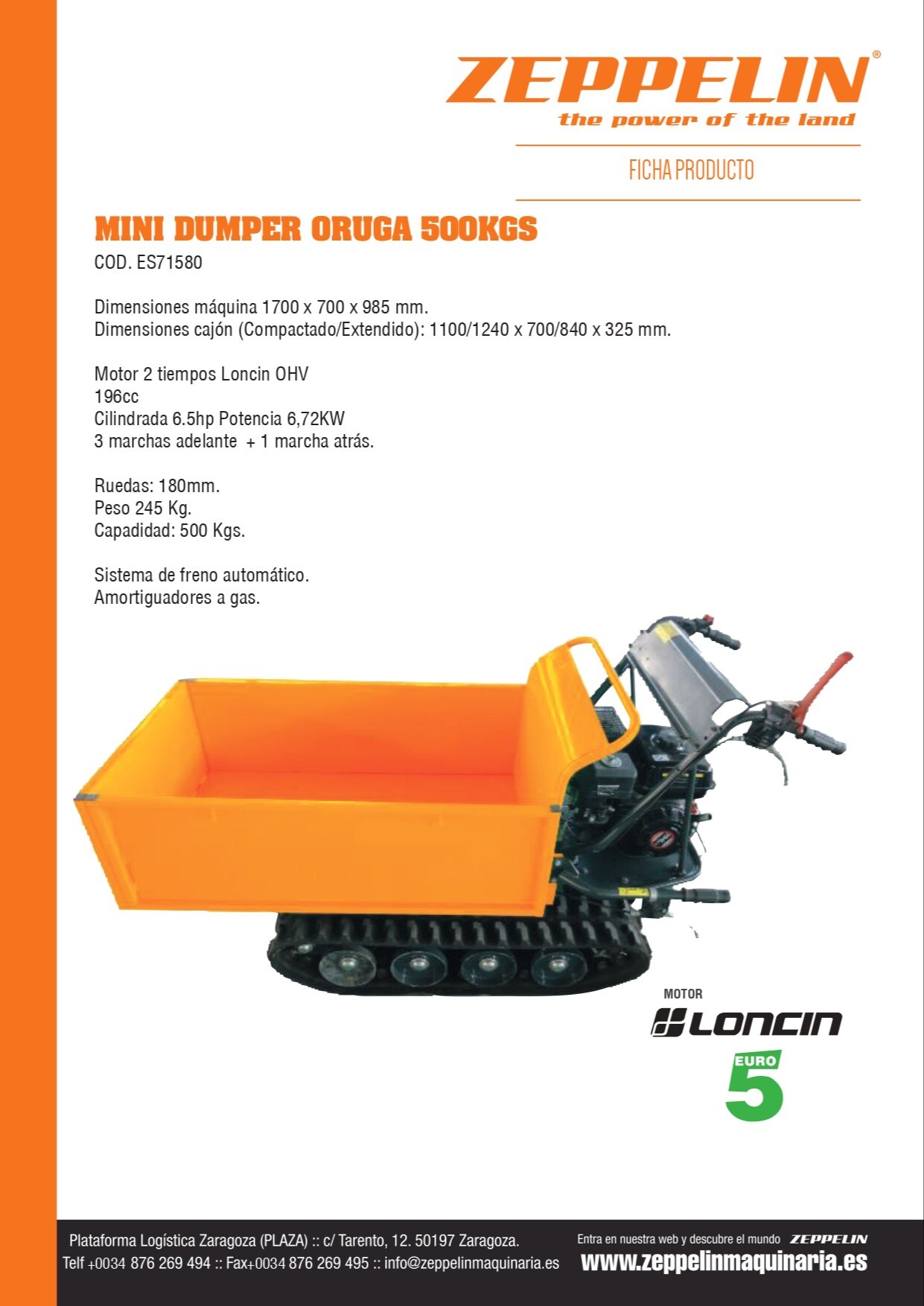 ZEPPELIN®
the power of the land

FICHA PRODUCTO

MINI DUMPER ORUGA 500KGS
COD. ES71580

Dimensiones máquina 1700 x 700 x 985 mm.
Dimensiones cajón (Compactado/Extendido): 1100/1240 x 700/840 x 325 mm.

Motor 2 tiempos Loncin OHV
196cc
Cilindrada 6.5hp Potencia 6,72KW
3 marchas adelante + 1 marcha atrás.

Ruedas: 180mm.
Peso 245 Kg.
Capadidad: 500 Kgs.

Sistema de freno automático.
Amortiguadores a gas.

MOTOR
LONCIN
EURO 5

Plataforma Logística Zaragoza (PLAZA) :: c/ Tarento, 12. 50197 Zaragoza.
Telf +0034 876 269 494 :: Fax+0034 876 269 495 :: info@zeppelinmaquinaria.es

Entra en nuestra web y descubre el mundo ZEPPELIN
www.zeppelinmaquinaria.es